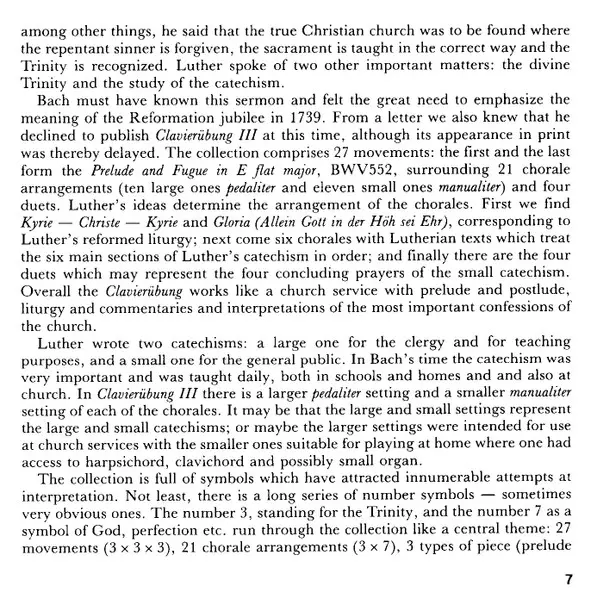 among other things, he said that the true Christian church was to be found where the repentant sinner is forgiven, the sacrament is taught in the correct way and the Trinity is recognized. Luther spoke of two other important matters: the divine Trinity and the study of the catechism.

Bach must have known this sermon and felt the great need to emphasize the meaning of the Reformation jubilee in 1739. From a letter we also knew that he declined to publish Clavierübung III at this time, although its appearance in print was thereby delayed. The collection comprises 27 movements: the first and the last form the Prelude and Fugue in E flat major, BWV552, surrounding 21 chorale arrangements (ten large ones pedaliter and eleven small ones manualiter) and four duets. Luther's ideas determine the arrangement of the chorales. First we find Kyrie — Christe — Kyrie and Gloria (Allein Gott in der Höh sei Ehr), corresponding to Luther's reformed liturgy; next come six chorales with Lutherian texts which treat the six main sections of Luther's catechism in order; and finally there are the four duets which may represent the four concluding prayers of the small catechism. Overall the Clavierübung works like a church service with prelude and postlude, liturgy and commentaries and interpretations of the most important confessions of the church.

Luther wrote two catechisms: a large one for the clergy and for teaching purposes, and a small one for the general public. In Bach's time the catechism was very important and was taught daily, both in schools and homes and and also at church. In Clavierübung III there is a larger pedaliter setting and a smaller manualiter setting of each of the chorales. It may be that the large and small settings represent the large and small catechisms; or maybe the larger settings were intended for use at church services with the smaller ones suitable for playing at home where one had access to harpsichord, clavichord and possibly small organ.

The collection is full of symbols which have attracted innumerable attempts at interpretation. Not least, there is a long series of number symbols — sometimes very obvious ones. The number 3, standing for the Trinity, and the number 7 as a symbol of God, perfection etc. run through the collection like a central theme: 27 movements ($3 \times 3 \times 3$), 21 chorale arrangements ($3 \times 7$), 3 types of piece (prelude

7